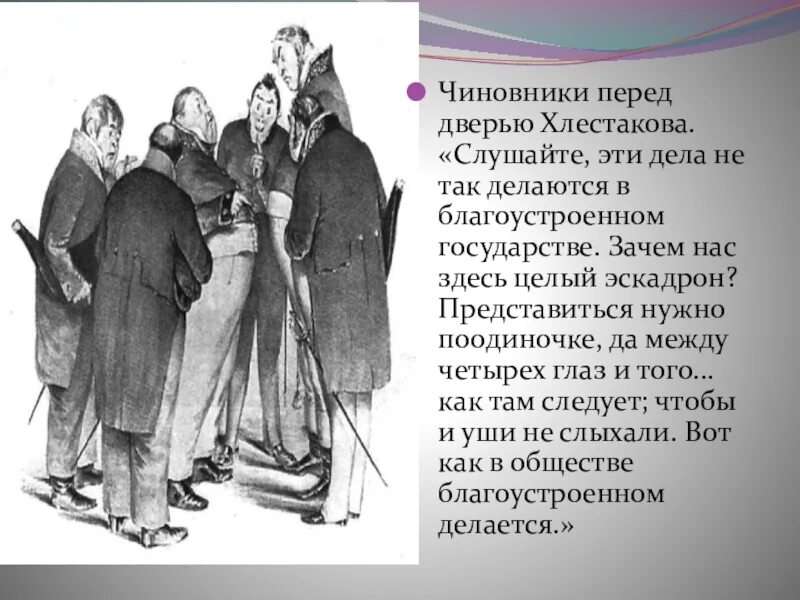 Чиновники перед дверью Хлестакова. «Слушайте, эти дела не так делаются в благоустроенном государстве. Зачем нас здесь целый эскадрон? Представиться нужно поодиночке, да между четырех глаз и того... как там следует; чтобы и уши не слыхали. Вот как в обществе благоустроенном делается.»